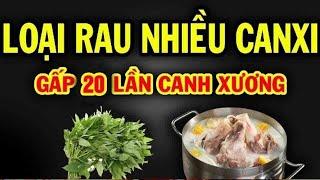 LOẠI RAU NHIỀU CANXI
GẤP 20 LẦN CANH XƯƠNG